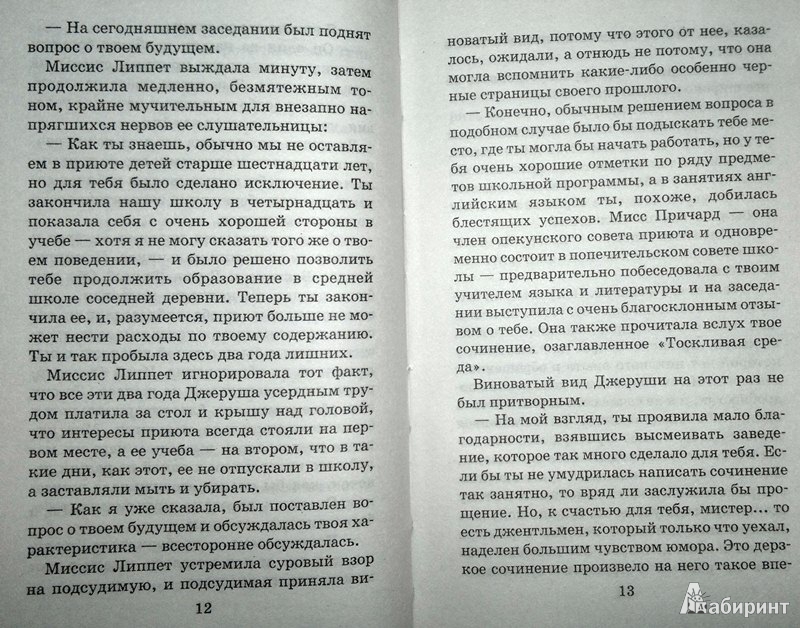 — На сегодняшнем заседании был поднят вопрос о твоем будущем.

Миссис Липпет выждала минуту, затем продолжила медленно, безмятежным тоном, крайне мучительным для внезапно напрягшихся нервов ее слушательницы:

— Как ты знаешь, обычно мы не оставляем в приюте детей старше шестнадцати лет, но для тебя было сделано исключение. Ты закончила нашу школу в четырнадцать и показала себя с очень хорошей стороны в учебе — хотя я не могу сказать того же о твоем поведении, — и было решено позволить тебе продолжить образование в средней школе соседней деревни. Теперь ты закончила ее, и, разумеется, приют больше не может нести расходы по твоему содержанию. Ты и так пробыла здесь два года лишних.

Миссис Липпет игнорировала тот факт, что все эти два года Джеруша усердным трудом платила за стол и крышу над головой, что интересы приюта всегда стояли на первом месте, а ее учеба — на втором, что в такие дни, как этот, ее не отпускали в школу, а заставляли мыть и убирать.

— Как я уже сказала, был поставлен вопрос о твоем будущем и обсуждалась твоя характеристика — всесторонне обсуждалась.

Миссис Липпет устремила суровый взор на подсудимую, и подсудимая приняла ви-

12

новатый вид, потому что этого от нее, казалось, ожидали, а отнюдь не потому, что она могла вспомнить какие-либо особенно черные страницы своего прошлого.

— Конечно, обычным решением вопроса в подобном случае было бы подыскать тебе место, где ты могла бы начать работать, но у тебя очень хорошие отметки по ряду предметов школьной программы, а в занятиях английским языком ты, похоже, добилась блестящих успехов. Мисс Причард — она член опекунского совета приюта и одновременно состоит в попечительском совете школы — предварительно побеседовала с твоим учителем языка и литературы и на заседании выступила с очень благосклонным отзывом о тебе. Она также прочитала вслух твое сочинение, озаглавленное «Тоскливая среда».

Виноватый вид Джеруши на этот раз не был притворным.

— На мой взгляд, ты проявила мало благодарности, взявшись высмеивать заведение, которое так много сделало для тебя. Если бы ты не умудрилась написать сочинение так занятно, то вряд ли заслужила бы прощение. Но, к счастью для тебя, мистер... то есть джентльмен, который только что уехал, наделен большим чувством юмора. Это дерзкое сочинение произвело на него такое впе-

13

Лабиринт